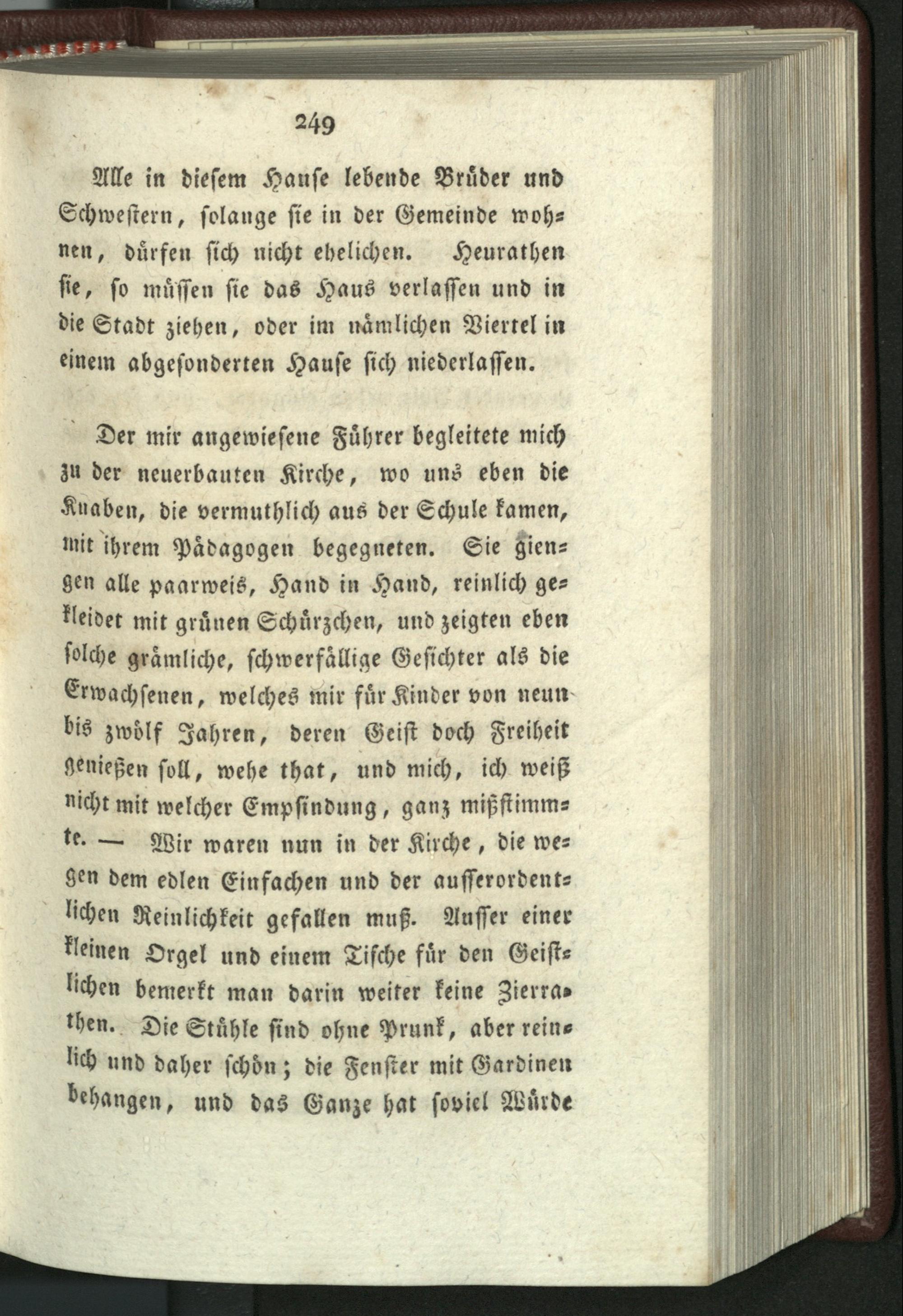 249

Alle in diesem Hause lebende Brüder und Schwestern, solange sie in der Gemeinde wohnen, dürfen sich nicht ehelichen. Heurathen sie, so müssen sie das Haus verlassen und in die Stadt ziehen, oder im nämlichen Viertel in einem abgesonderten Hause sich niederlassen.

Der mir angewiesene Führer begleitete mich zu der neuerbauten Kirche, wo uns eben die Knaben, die vermuthlich aus der Schule kamen, mit ihrem Pädagogen begegneten. Sie giengen alle paarweis, Hand in Hand, reinlich gekleidet mit grünen Schürzchen, und zeigten eben solche grämliche, schwerfällige Gesichter als die Erwachsenen, welches mir für Kinder von neun bis zwölf Jahren, deren Geist doch Freiheit genießen soll, wehe that, und mich, ich weiß nicht mit welcher Empfindung, ganz mißstimmte. — Wir waren nun in der Kirche, die wegen dem edlen Einfachen und der ausserordentlichen Reinlichkeit gefallen muß. Ausser einer kleinen Orgel und einem Tische für den Geistlichen bemerkt man darin weiter keine Zierrathen. Die Stühle sind ohne Prunk, aber reinlich und daher schön; die Fenster mit Gardinen behangen, und das Ganze hat soviel Würde